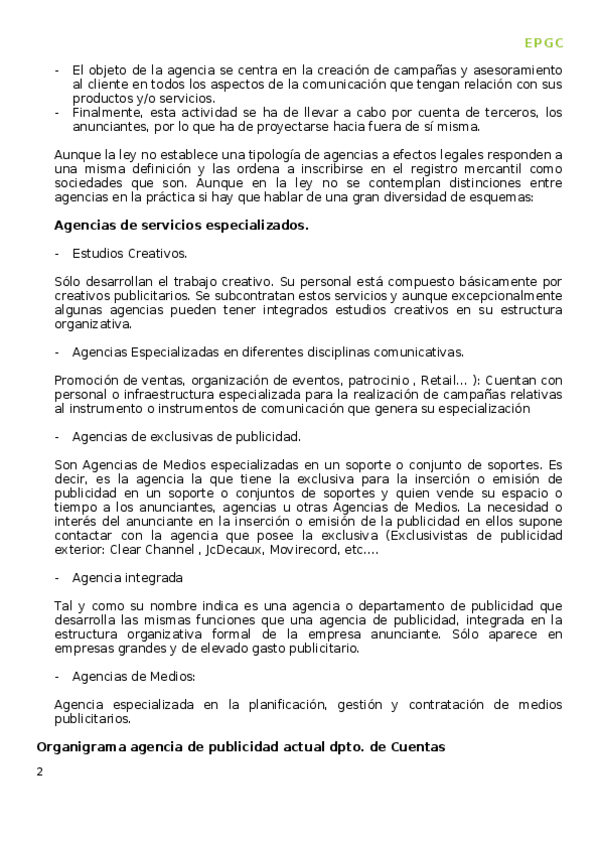 EPGC

- El objeto de la agencia se centra en la creación de campañas y asesoramiento al cliente en todos los aspectos de la comunicación que tengan relación con sus productos y/o servicios.
- Finalmente, esta actividad se ha de llevar a cabo por cuenta de terceros, los anunciantes, por lo que ha de proyectarse hacia fuera de sí misma.

Aunque la ley no establece una tipología de agencias a efectos legales responden a una misma definición y las ordena a inscribirse en el registro mercantil como sociedades que son. Aunque en la ley no se contemplan distinciones entre agencias en la práctica si hay que hablar de una gran diversidad de esquemas:

Agencias de servicios especializados.

- Estudios Creativos.

Sólo desarrollan el trabajo creativo. Su personal está compuesto básicamente por creativos publicitarios. Se subcontratan estos servicios y aunque excepcionalmente algunas agencias pueden tener integrados estudios creativos en su estructura organizativa.

- Agencias Especializadas en diferentes disciplinas comunicativas.

Promoción de ventas, organización de eventos, patrocinio , Retail... ): Cuentan con personal o infraestructura especializada para la realización de campañas relativas al instrumento o instrumentos de comunicación que genera su especialización

- Agencias de exclusivas de publicidad.

Son Agencias de Medios especializadas en un soporte o conjunto de soportes. Es decir, es la agencia la que tiene la exclusiva para la inserción o emisión de publicidad en un soporte o conjuntos de soportes y quien vende su espacio o tiempo a los anunciantes, agencias u otras Agencias de Medios. La necesidad o interés del anunciante en la inserción o emisión de la publicidad en ellos supone contactar con la agencia que posee la exclusiva (Exclusivistas de publicidad exterior: Clear Channel , JcDecaux, Movirecord, etc....

- Agencia integrada

Tal y como su nombre indica es una agencia o departamento de publicidad que desarrolla las mismas funciones que una agencia de publicidad, integrada en la estructura organizativa formal de la empresa anunciante. Sólo aparece en empresas grandes y de elevado gasto publicitario.

- Agencias de Medios:

Agencia especializada en la planificación, gestión y contratación de medios publicitarios.

Organigrama agencia de publicidad actual dpto. de Cuentas

2